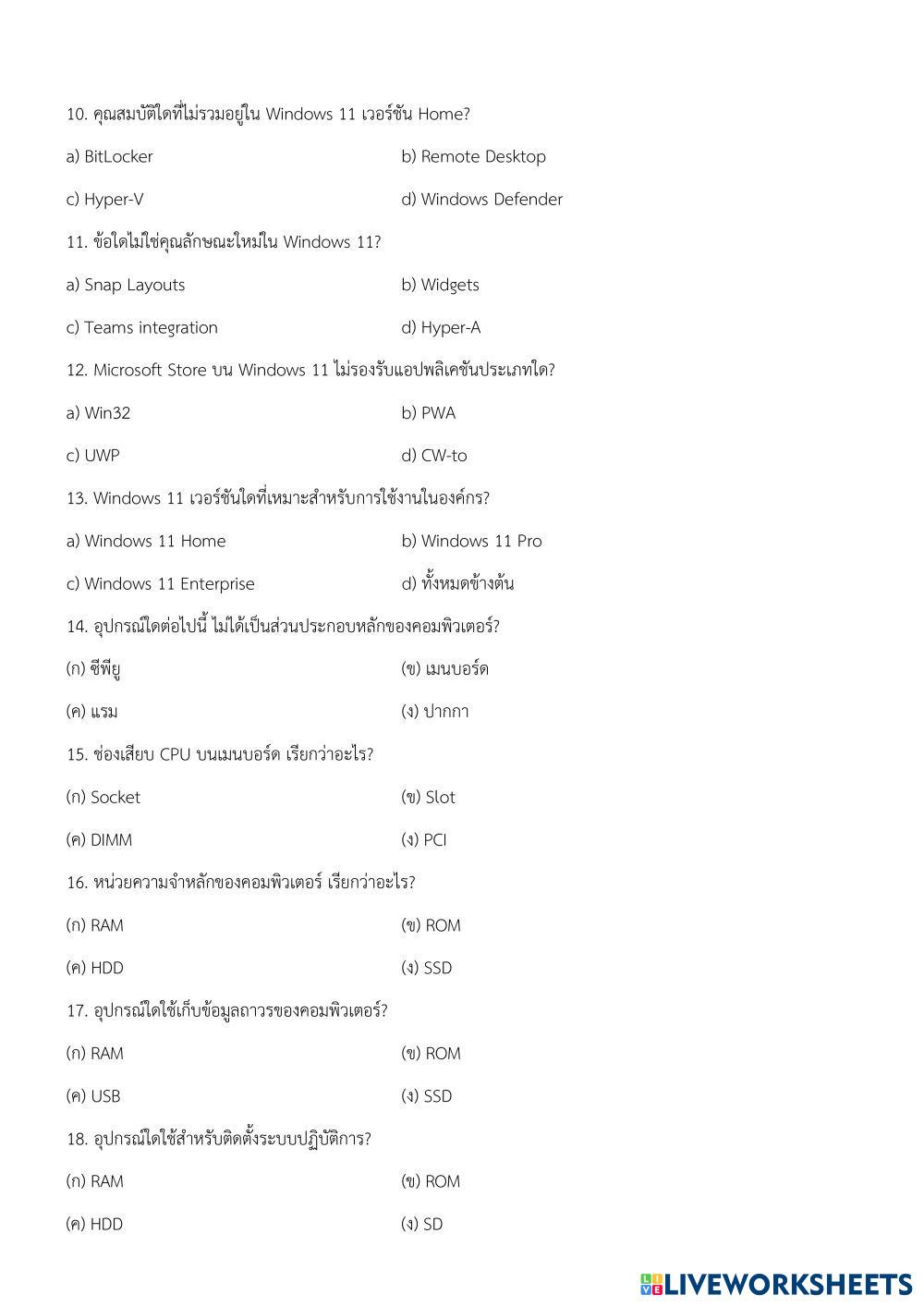 10. คุณสมบัติใดที่ไม่รวมอยู่ใน Windows 11 เวอร์ชัน Home?

a) BitLocker

b) Remote Desktop

c) Hyper-V

d) Windows Defender

11. ข้อใดไม่ใช่คุณลักษณะใหม่ใน Windows 11?

a) Snap Layouts

b) Widgets

c) Teams integration

d) Hyper-A

12. Microsoft Store บน Windows 11 ไม่รองรับแอปพลิเคชันประเภทใด?

a) Win32

b) PWA

c) UWP

d) CW-to

13. Windows 11 เวอร์ชันใดที่เหมาะสำหรับการใช้งานในองค์กร?

a) Windows 11 Home

b) Windows 11 Pro

c) Windows 11 Enterprise

d) ทั้งหมดข้างต้น

14. อุปกรณ์ใดต่อไปนี้ ไม่ได้เป็นส่วนประกอบหลักของคอมพิวเตอร์?

(ก) ซีพียู

(ข) เมนบอร์ด

(ค) แรม

(ง) ปากกา

15. ช่องเสียบ CPU บนเมนบอร์ด เรียกว่าอะไร?

(ก) Socket

(ข) Slot

(ค) DIMM

(ง) PCI

16. หน่วยความจำหลักของคอมพิวเตอร์ เรียกว่าอะไร?

(ก) RAM

(ข) ROM

(ค) HDD

(ง) SSD

17. อุปกรณ์ใดใช้เก็บข้อมูลถาวรของคอมพิวเตอร์?

(ก) RAM

(ข) ROM

(ค) USB

(ง) SSD

18. อุปกรณ์ใดใช้สำหรับติดตั้งระบบปฏิบัติการ?

(ก) RAM

(ข) ROM

(ค) HDD

(ง) SD

LIVEWORKSHEETS